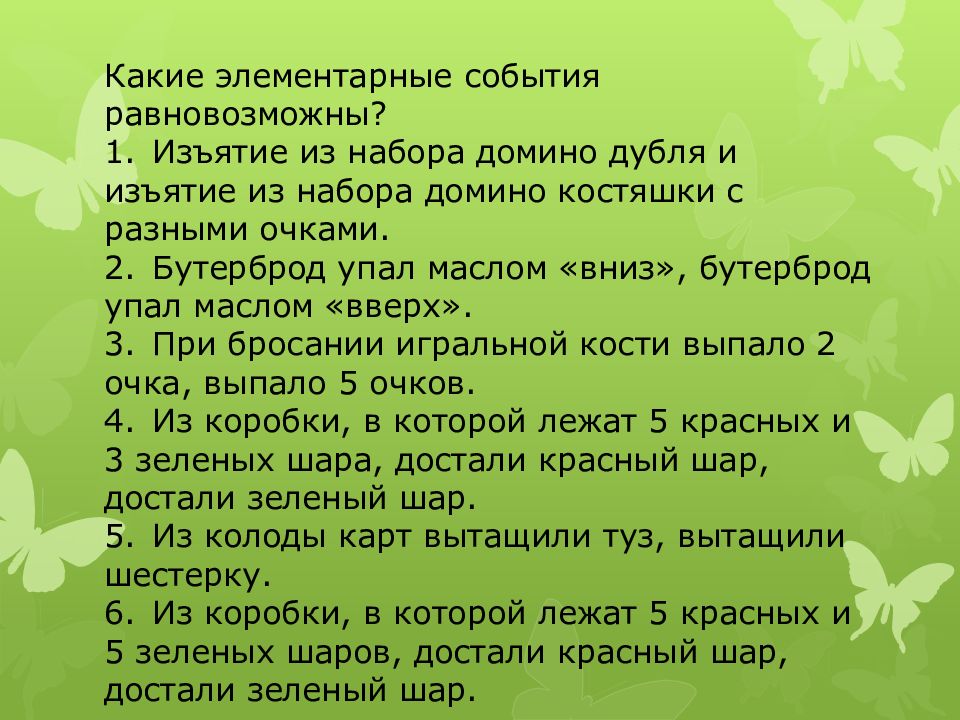 Какие элементарные события равновозможны?
1. Изъятие из набора домино дубля и изъятие из набора домино костяшки с разными очками.
2. Бутерброд упал маслом «вниз», бутерброд упал маслом «вверх».
3. При бросании игральной кости выпало 2 очка, выпало 5 очков.
4. Из коробки, в которой лежат 5 красных и 3 зеленых шара, достали красный шар, достали зеленый шар.
5. Из колоды карт вытащили туз, вытащили шестерку.
6. Из коробки, в которой лежат 5 красных и 5 зеленых шаров, достали красный шар, достали зеленый шар.